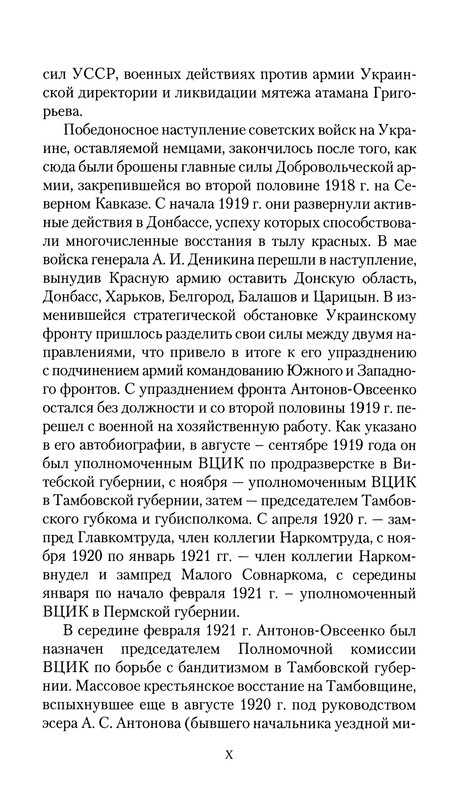 сил УССР, военных действиях против армии Украинской директории и ликвидации мятежа атамана Григорьева.

Победоносное наступление советских войск на Украине, оставляемой немцами, закончилось после того, как сюда были брошены главные силы Добровольческой армии, закрепившейся во второй половине 1918 г. на Северном Кавказе. С начала 1919 г. они развернули активные действия в Донбассе, успеху которых способствовали многочисленные восстания в тылу красных. В мае войска генерала А. И. Деникина перешли в наступление, вынудив Красную армию оставить Донскую область, Донбасс, Харьков, Белгород, Балашов и Царицын. В изменившейся стратегической обстановке Украинскому фронту пришлось разделить свои силы между двумя направлениями, что привело в итоге к его упразднению с подчинением армий командованию Южного и Западного фронтов. С упразднением фронта Антонов-Овсеенко остался без должности и со второй половины 1919 г. перешел с военной на хозяйственную работу. Как указано в его автобиографии, в августе – сентябре 1919 года он был уполномоченным ВЦИК по продразверстке в Витебской губернии, с ноября — уполномоченным ВЦИК в Тамбовской губернии, затем — председателем Тамбовского губкома и губисполкома. С апреля 1920 г. — зампред Главкомтруда, член коллегии Наркомтруда, с ноября 1920 по январь 1921 гг. — член коллегии Наркомвнудел и зампред Малого Совнаркома, с середины января по начало февраля 1921 г. – уполномоченный ВЦИК в Пермской губернии.

В середине февраля 1921 г. Антонов-Овсеенко был назначен председателем Полномочной комиссии ВЦИК по борьбе с бандитизмом в Тамбовской губернии. Массовое крестьянское восстание на Тамбовщине, вспыхнувшее еще в августе 1920 г. под руководством эсера А. С. Антонова (бывшего начальника уездной ми-

X